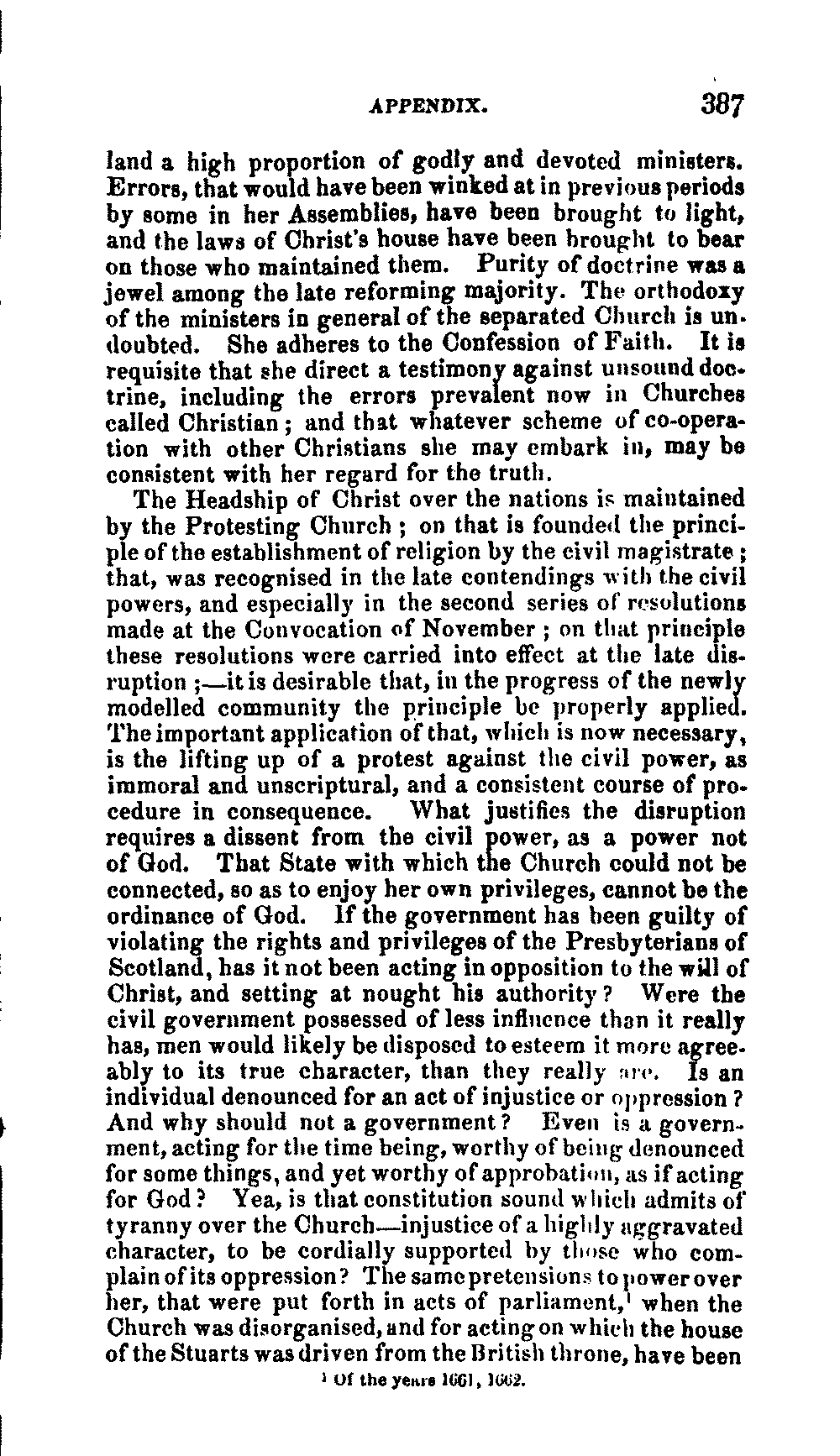 APPENDIX. 387

land a high proportion of godly and devoted ministers. Errors, that would have been winked at in previous periods by some in her Assemblies, have been brought to light, and the laws of Christ's house have been brought to bear on those who maintained them. Purity of doctrine was a jewel among the late reforming majority. The orthodoxy of the ministers in general of the separated Church is undoubted. She adheres to the Confession of Faith. It is requisite that she direct a testimony against unsound doctrine, including the errors prevalent now in Churches called Christian; and that whatever scheme of co-operation with other Christians she may embark in, may be consistent with her regard for the truth.

The Headship of Christ over the nations is maintained by the Protesting Church; on that is founded the principle of the establishment of religion by the civil magistrate; that, was recognised in the late contendings with the civil powers, and especially in the second series of resolutions made at the Convocation of November; on that principle these resolutions were carried into effect at the late disruption;—it is desirable that, in the progress of the newly modelled community the principle be properly applied. The important application of that, which is now necessary, is the lifting up of a protest against the civil power, as immoral and unscriptural, and a consistent course of procedure in consequence. What justifies the disruption requires a dissent from the civil power, as a power not of God. That State with which the Church could not be connected, so as to enjoy her own privileges, cannot be the ordinance of God. If the government has been guilty of violating the rights and privileges of the Presbyterians of Scotland, has it not been acting in opposition to the will of Christ, and setting at nought his authority? Were the civil government possessed of less influence than it really has, men would likely be disposed to esteem it more agreeably to its true character, than they really are. Is an individual denounced for an act of injustice or oppression? And why should not a government? Even is a government, acting for the time being, worthy of being denounced for some things, and yet worthy of approbation, as if acting for God? Yea, is that constitution sound which admits of tyranny over the Church—injustice of a highly aggravated character, to be cordially supported by those who complain of its oppression? The same pretensions to power over her, that were put forth in acts of parliament,$^1$ when the Church was disorganised, and for acting on which the house of the Stuarts was driven from the British throne, have been

$^1$ Of the years 1661, 1662.